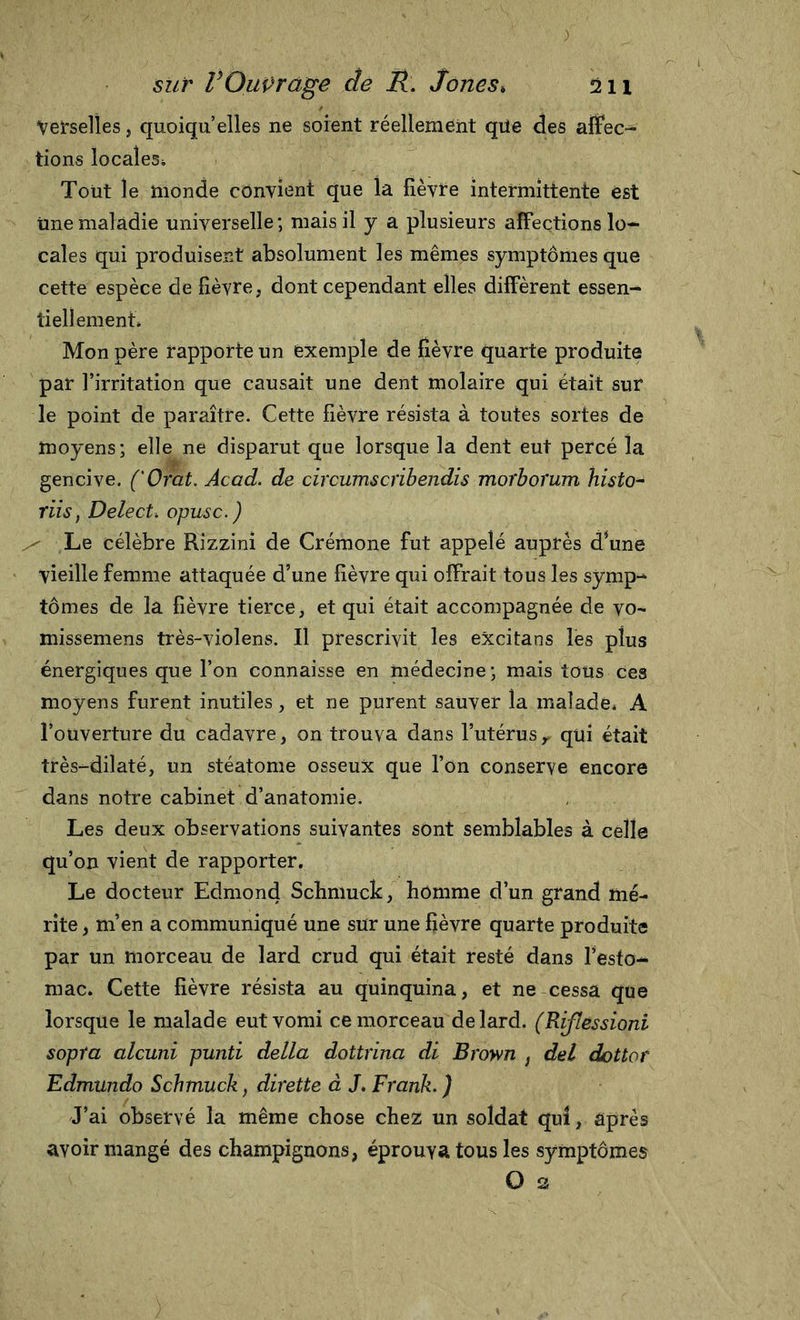 sur l'Ouvrage de R. Jones. 211

verselles, quoiqu'elles ne soient réellement que des affections locales.

Tout le monde convient que la fièvre intermittente est une maladie universelle; mais il y a plusieurs affections locales qui produisent absolument les mêmes symptômes que cette espèce de fièvre, dont cependant elles diffèrent essentiellement.

Mon père rapporte un exemple de fièvre quarte produite par l'irritation que causait une dent molaire qui était sur le point de paraître. Cette fièvre résista à toutes sortes de moyens; elle ne disparut que lorsque la dent eut percé la gencive. (Orat. Acad. de circumscribendis morborum historiis, Delect. opusc.)

Le célèbre Rizzini de Crémone fut appelé auprès d'une vieille femme attaquée d'une fièvre qui offrait tous les symptômes de la fièvre tierce, et qui était accompagnée de vomissemens très-violens. Il prescrivit les excitans les plus énergiques que l'on connaisse en médecine; mais tous ces moyens furent inutiles, et ne purent sauver la malade. A l'ouverture du cadavre, on trouva dans l'utérus, qui était très-dilaté, un stéatome osseux que l'on conserve encore dans notre cabinet d'anatomie.

Les deux observations suivantes sont semblables à celle qu'on vient de rapporter.

Le docteur Edmond Schmuck, homme d'un grand mérite, m'en a communiqué une sur une fièvre quarte produite par un morceau de lard crud qui était resté dans l'estomac. Cette fièvre résista au quinquina, et ne cessa que lorsque le malade eut vomi ce morceau de lard. (Riflessioni sopra alcuni punti della dottrina di Brown, del dottor Edmundo Schmuck, dirette à J. Frank.)

J'ai observé la même chose chez un soldat qui, après avoir mangé des champignons, éprouva tous les symptômes

O 2